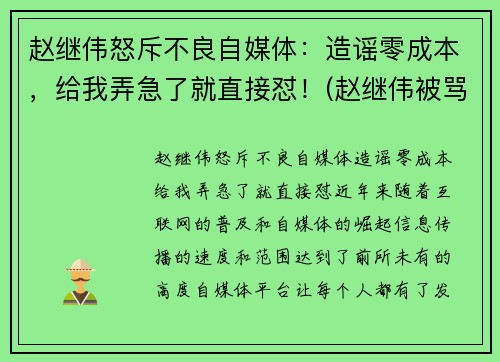 赵继伟怒斥不良自媒体：造谣零成本，给我弄急了就直接怼！(赵继伟被骂

赵继伟怒斥不良自媒体造谣零成本给我弄急了就直接怼近年来随着互联网的普及和自媒体的崛起信息传播的速度和范围达到了前所未有的高度自媒体平台让每个人都有了发